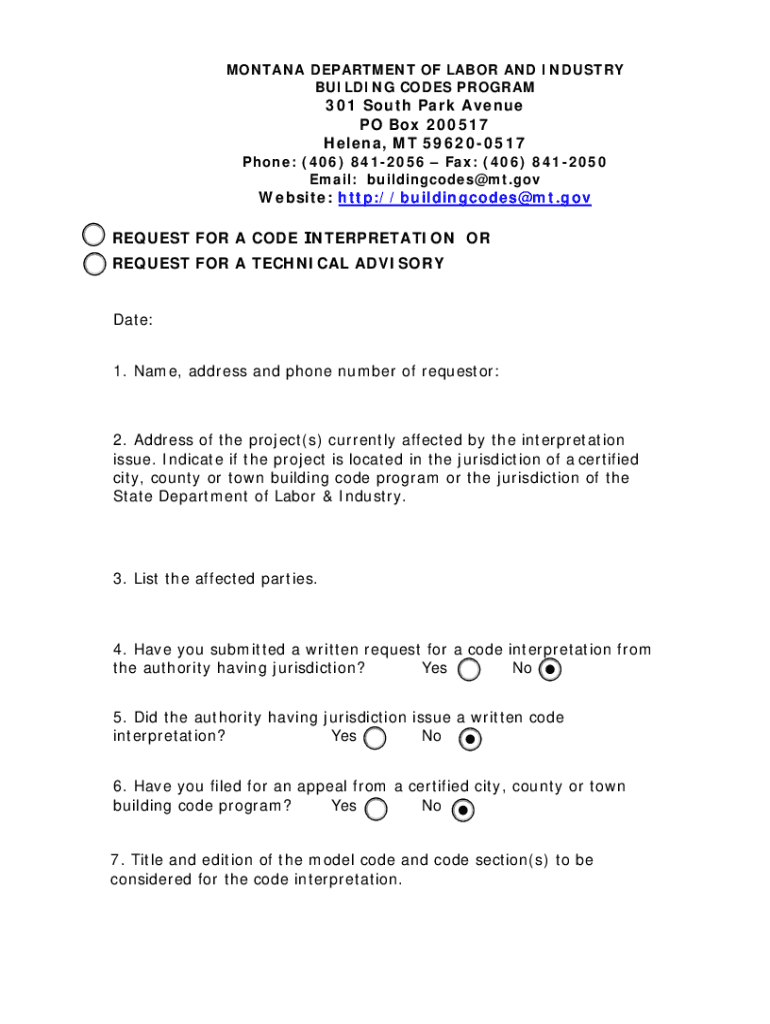 MONTANA DEPARTMENT OF LABOR AND INDUSTRY
BUILDING CODES PROGRAM
301 South Park Avenue
PO Box 200517
Helena, MT 59620-0517
Phone: (406) 841-2056 – Fax: (406) 841-2050
Email: buildingcodes@mt.gov
Website: http://buildingcodes@mt.gov

REQUEST FOR A CODE INTERPRETATION OR
REQUEST FOR A TECHNICAL ADVISORY

Date:

1. Name, address and phone number of requestor:

2. Address of the project(s) currently affected by the interpretation issue. Indicate if the project is located in the jurisdiction of a certified city, county or town building code program or the jurisdiction of the State Department of Labor & Industry.

3. List the affected parties.

4. Have you submitted a written request for a code interpretation from the authority having jurisdiction? Yes No

5. Did the authority having jurisdiction issue a written code interpretation? Yes No

6. Have you filed for an appeal from a certified city, county or town building code program? Yes No

7. Title and edition of the model code and code section(s) to be considered for the code interpretation.